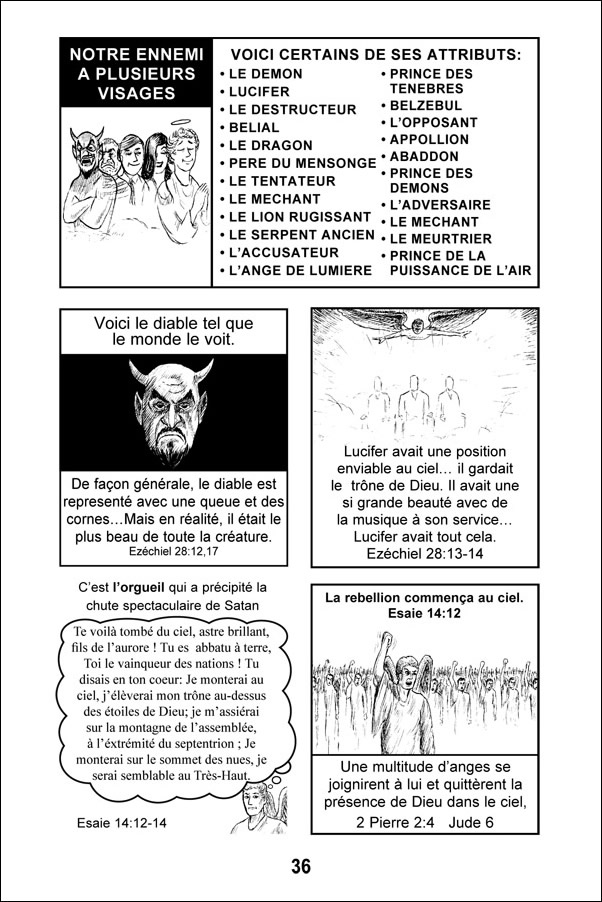 NOTRE ENNEMI A PLUSIEURS VISAGES

VOICI CERTAINS DE SES ATTRIBUTS:

• LE DEMON
• LUCIFER
• LE DESTRUCTEUR
• BELIAL
• LE DRAGON
• PERE DU MENSONGE
• LE TENTATEUR
• LE MECHANT
• LE LION RUGISSANT
• LE SERPENT ANCIEN
• L'ACCUSATEUR
• L'ANGE DE LUMIERE

• PRINCE DES TENEBRES
• BELZEBUL
• L'OPPOSANT
• APPOLLION
• ABADDON
• PRINCE DES DEMONS
• L'ADVERSAIRE
• LE MECHANT
• LE MEURTRIER
• PRINCE DE LA PUISSANCE DE L'AIR

Voici le diable tel que le monde le voit.

De façon générale, le diable est representé avec une queue et des cornes…Mais en réalité, il était le plus beau de toute la créature.
Ezéchiel 28:12,17

Lucifer avait une position enviable au ciel… il gardait le trône de Dieu. Il avait une si grande beauté avec de la musique à son service… Lucifer avait tout cela.
Ezéchiel 28:13-14

C'est l'orgueil qui a précipité la chute spectaculaire de Satan

Te voilà tombé du ciel, astre brillant, fils de l'aurore ! Tu es abbatu à terre, Toi le vainqueur des nations ! Tu disais en ton coeur: Je monterai au ciel, j'élèverai mon trône au-dessus des étoiles de Dieu; je m'assiérai sur la montagne de l'assemblée, à l'éxtrémité du septentrion ; Je monterai sur le sommet des nues, je serai semblable au Très-Haut.

Esaie 14:12-14

La rebellion commença au ciel.
Esaie 14:12

Une multitude d'anges se joignirent à lui et quittèrent la présence de Dieu dans le ciel,
2 Pierre 2:4 Jude 6

36